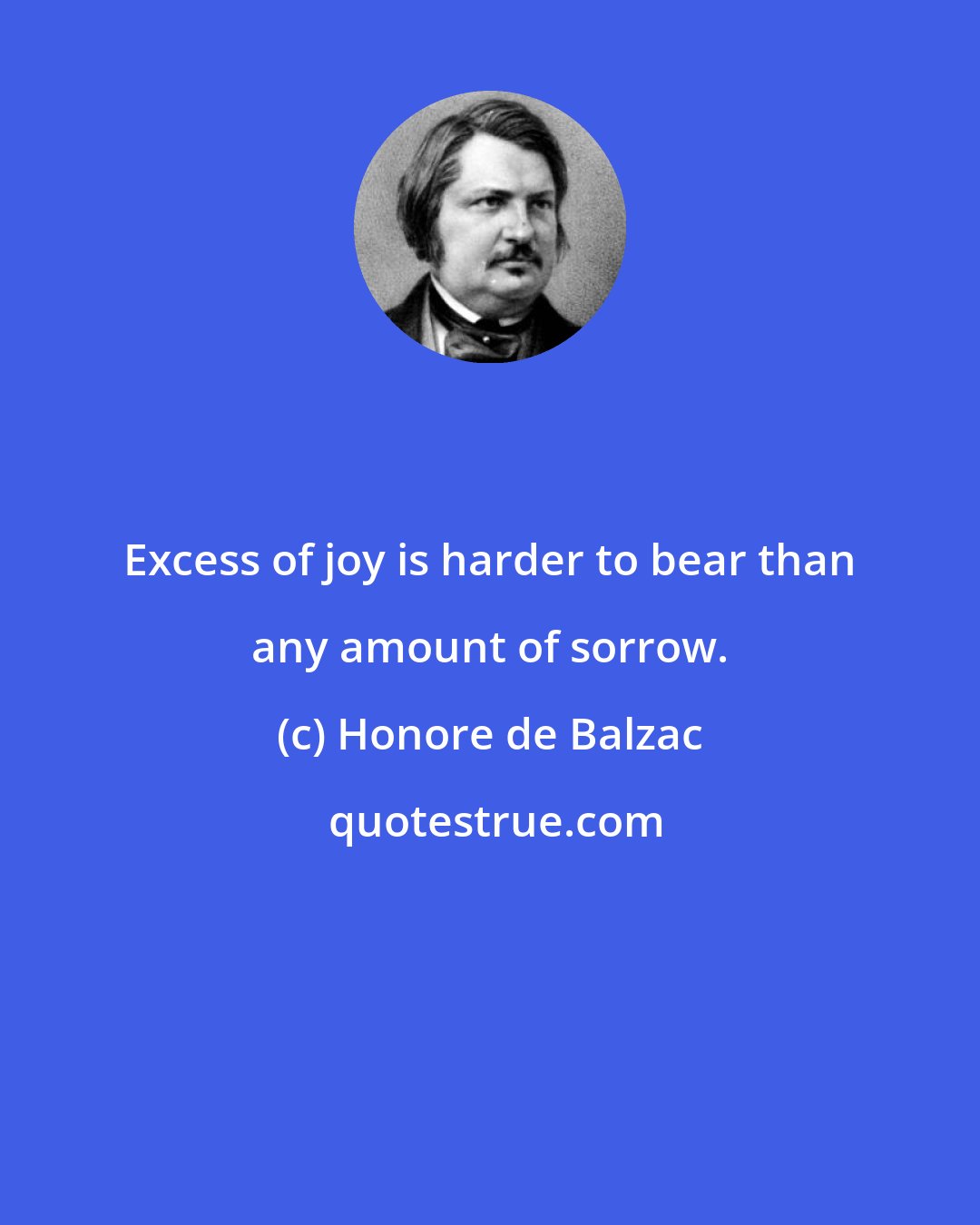 Excess of joy is harder to bear than any amount of sorrow.

(c) Honore de Balzac

quotestrue.com